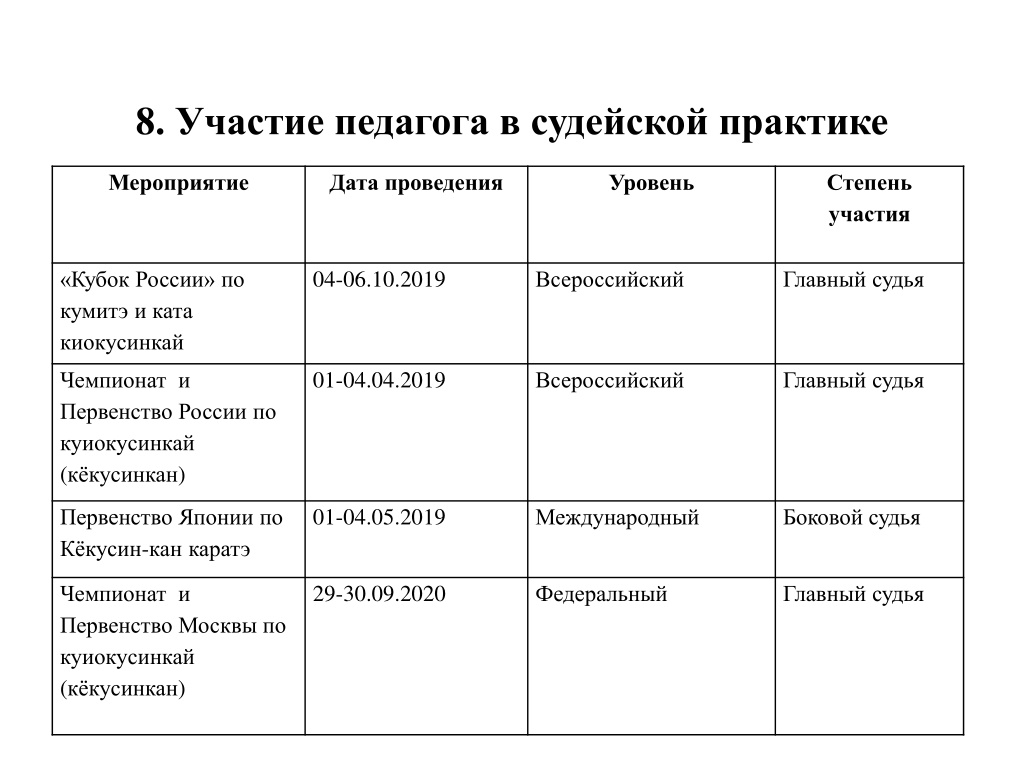 8. Участие педагога в судейской практике

| Мероприятие | Дата проведения | Уровень | Степень участия |
|---|---|---|---|
| «Кубок России» по кумитэ и ката киокусинкай | 04-06.10.2019 | Всероссийский | Главный судья |
| Чемпионат и Первенство России по куиокусинкай (кёкусинкан) | 01-04.04.2019 | Всероссийский | Главный судья |
| Первенство Японии по Кёкусин-кан каратэ | 01-04.05.2019 | Международный | Боковой судья |
| Чемпионат и Первенство Москвы по куиокусинкай (кёкусинкан) | 29-30.09.2020 | Федеральный | Главный судья |